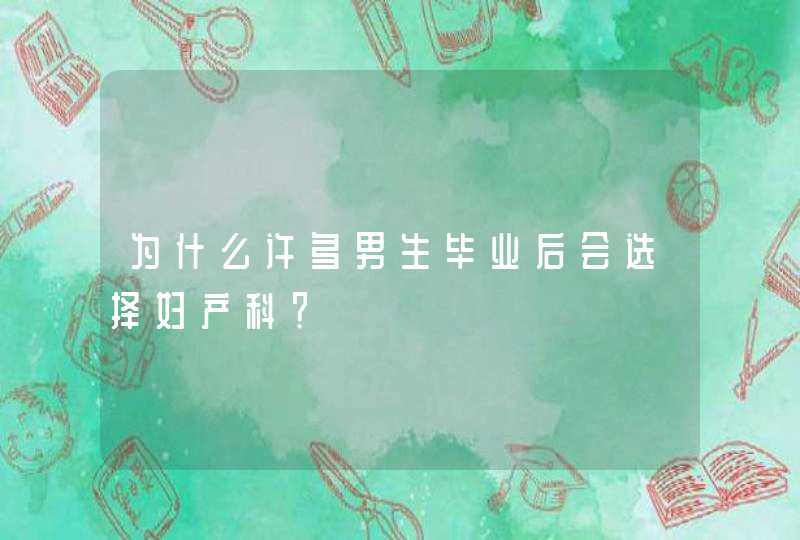 为什么许多男生毕业后会选择妇产科？

ABC